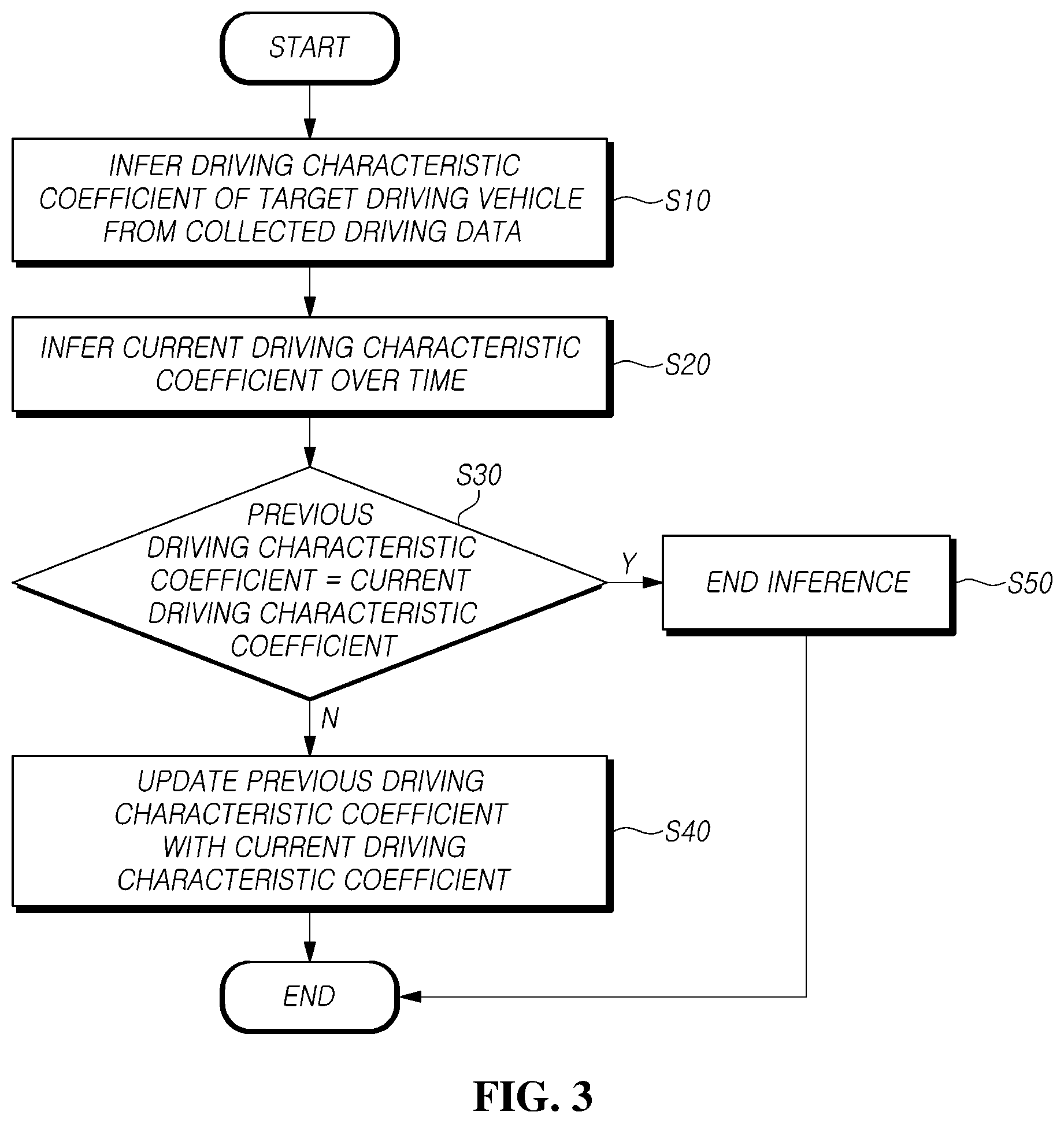 START

INFER DRIVING CHARACTERISTIC COEFFICIENT OF TARGET DRIVING VEHICLE FROM COLLECTED DRIVING DATA

S10

INFER CURRENT DRIVING CHARACTERISTIC COEFFICIENT OVER TIME

S20

S30

PREVIOUS DRIVING CHARACTERISTIC COEFFICIENT = CURRENT DRIVING CHARACTERISTIC COEFFICIENT

Y

END INFERENCE

S50

N

UPDATE PREVIOUS DRIVING CHARACTERISTIC COEFFICIENT WITH CURRENT DRIVING CHARACTERISTIC COEFFICIENT

S40

END

FIG. 3